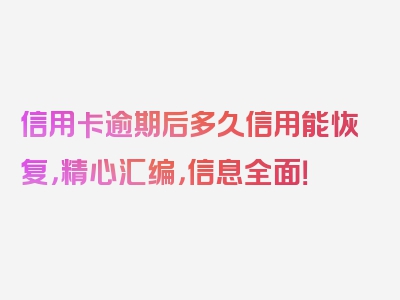 信用卡逾期后多久信用能恢复，精心汇编，信息全面！